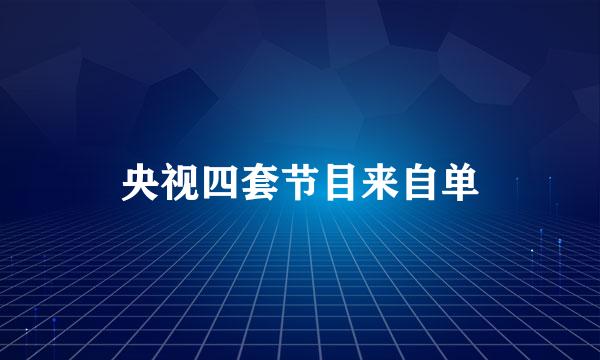 央视四套节目来自单